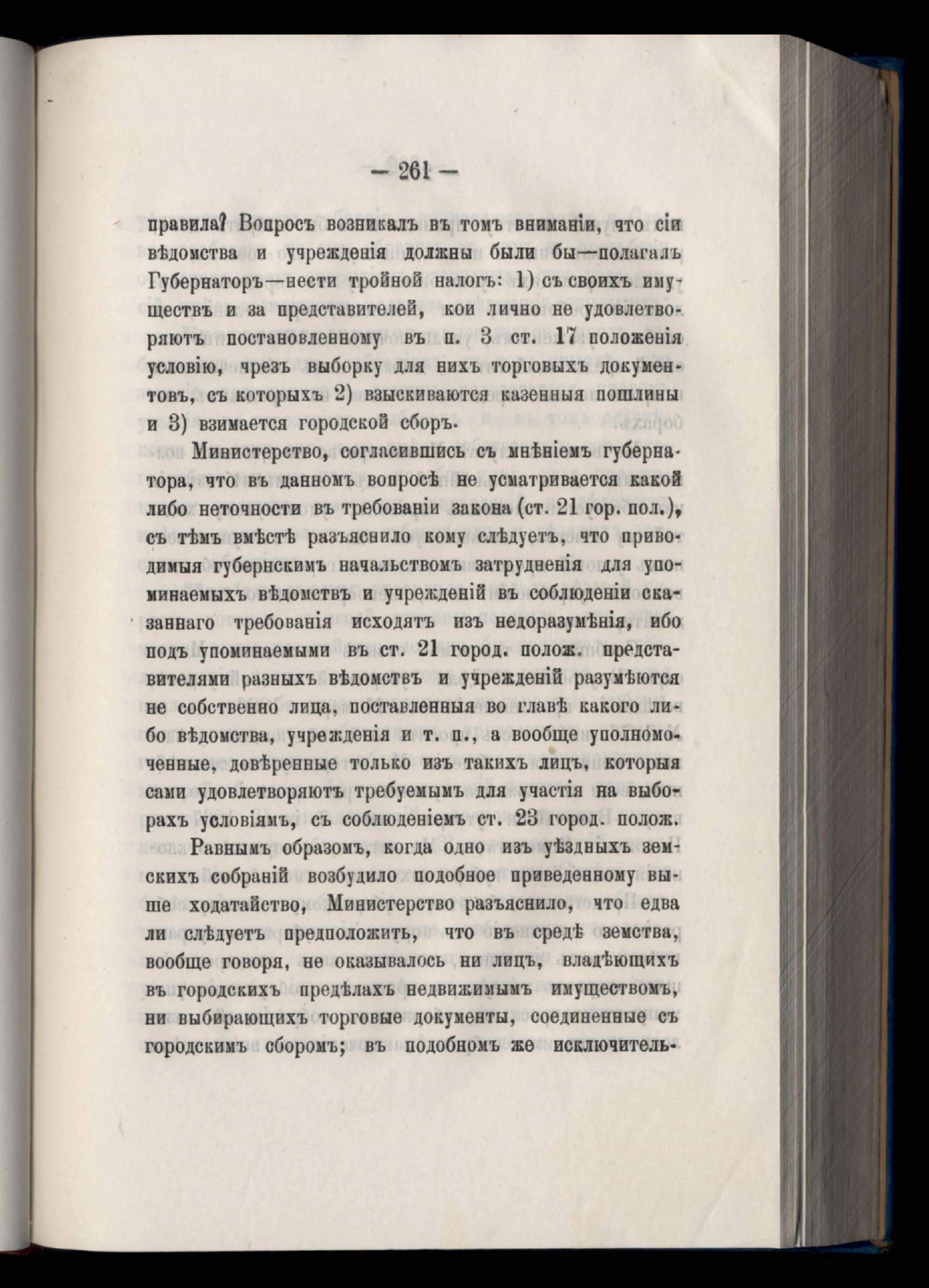 — 261 —

правила? Вопросъ возникалъ въ томъ вниманіи, что сіи вѣдомства и учрежденія должны были бы—полагалъ Губернаторъ—нести тройной налогъ: 1) съ своихъ имуществъ и за представителей, кои лично не удовлетворяютъ постановленному въ п. 3 ст. 17 положенія условію, чрезъ выборку для нихъ торговыхъ документовъ, съ которыхъ 2) взыскиваются казенныя пошлины и 3) взимается городской сборъ.

Министерство, согласившись съ мнѣніемъ губернатора, что въ данномъ вопросѣ не усматривается какой либо неточности въ требованіи закона (ст. 21 гор. пол.), съ тѣмъ вмѣстѣ разъяснило кому слѣдуетъ, что приводимыя губернскимъ начальствомъ затрудненія для упоминаемыхъ вѣдомствъ и учрежденій въ соблюденіи сказаннаго требованія исходятъ изъ недоразумѣнія, ибо подъ упоминаемыми въ ст. 21 город. полож. представителями разныхъ вѣдомствъ и учрежденій разумѣются не собственно лица, поставленныя во главѣ какого либо вѣдомства, учрежденія и т. п., а вообще уполномоченные, довѣренные только изъ такихъ лицъ, которыя сами удовлетворяютъ требуемымъ для участія на выборахъ условіямъ, съ соблюденіемъ ст. 23 город. полож.

Равнымъ образомъ, когда одно изъ уѣздныхъ земскихъ собраній возбудило подобное приведенному выше ходатайство, Министерство разъяснило, что едва ли слѣдуетъ предположить, что въ средѣ земства, вообще говоря, не оказывалось ни лицъ, владѣющихъ въ городскихъ предѣлахъ недвижимымъ имуществомъ, ни выбирающихъ торговые документы, соединенные съ городскимъ сборомъ; въ подобномъ же исключитель-